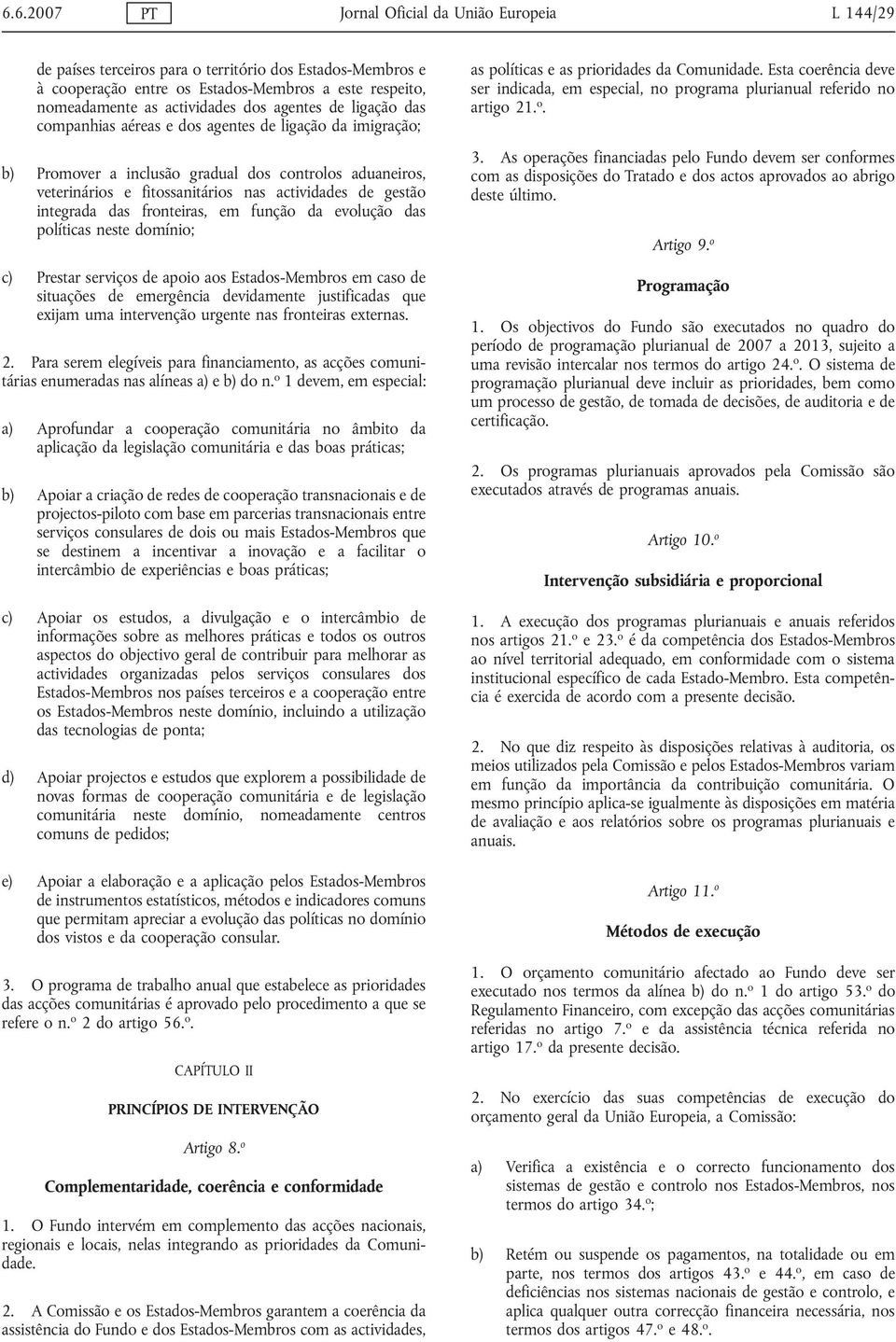 6.6.2007 PT Jornal Oficial da União Europeia L 144/29

de países terceiros para o território dos Estados-Membros e à cooperação entre os Estados-Membros a este respeito, nomeadamente as actividades dos agentes de ligação das companhias aéreas e dos agentes de ligação da imigração;

b) Promover a inclusão gradual dos controlos aduaneiros, veterinários e fitossanitários nas actividades de gestão integrada das fronteiras, em função da evolução das políticas neste domínio;

c) Prestar serviços de apoio aos Estados-Membros em caso de situações de emergência devidamente justificadas que exijam uma intervenção urgente nas fronteiras externas.

2. Para serem elegíveis para financiamento, as acções comunitárias enumeradas nas alíneas a) e b) do n.º 1 devem, em especial:

a) Aprofundar a cooperação comunitária no âmbito da aplicação da legislação comunitária e das boas práticas;

b) Apoiar a criação de redes de cooperação transnacionais e de projectos-piloto com base em parcerias transnacionais entre serviços consulares de dois ou mais Estados-Membros que se destinem a incentivar a inovação e a facilitar o intercâmbio de experiências e boas práticas;

c) Apoiar os estudos, a divulgação e o intercâmbio de informações sobre as melhores práticas e todos os outros aspectos do objectivo geral de contribuir para melhorar as actividades organizadas pelos serviços consulares dos Estados-Membros nos países terceiros e a cooperação entre os Estados-Membros neste domínio, incluindo a utilização das tecnologias de ponta;

d) Apoiar projectos e estudos que explorem a possibilidade de novas formas de cooperação comunitária e de legislação comunitária neste domínio, nomeadamente centros comuns de pedidos;

e) Apoiar a elaboração e a aplicação pelos Estados-Membros de instrumentos estatísticos, métodos e indicadores comuns que permitam apreciar a evolução das políticas no domínio dos vistos e da cooperação consular.

3. O programa de trabalho anual que estabelece as prioridades das acções comunitárias é aprovado pelo procedimento a que se refere o n.º 2 do artigo 56.º.

CAPÍTULO II

PRINCÍPIOS DE INTERVENÇÃO

Artigo 8.º

Complementaridade, coerência e conformidade

1. O Fundo intervém em complemento das acções nacionais, regionais e locais, nelas integrando as prioridades da Comunidade.

2. A Comissão e os Estados-Membros garantem a coerência da assistência do Fundo e dos Estados-Membros com as actividades, as políticas e as prioridades da Comunidade. Esta coerência deve ser indicada, em especial, no programa plurianual referido no artigo 21.º.

3. As operações financiadas pelo Fundo devem ser conformes com as disposições do Tratado e dos actos aprovados ao abrigo deste último.

Artigo 9.º

Programação

1. Os objectivos do Fundo são executados no quadro do período de programação plurianual de 2007 a 2013, sujeito a uma revisão intercalar nos termos do artigo 24.º. O sistema de programação plurianual deve incluir as prioridades, bem como um processo de gestão, de tomada de decisões, de auditoria e de certificação.

2. Os programas plurianuais aprovados pela Comissão são executados através de programas anuais.

Artigo 10.º

Intervenção subsidiária e proporcional

1. A execução dos programas plurianuais e anuais referidos nos artigos 21.º e 23.º é da competência dos Estados-Membros ao nível territorial adequado, em conformidade com o sistema institucional específico de cada Estado-Membro. Esta competência é exercida de acordo com a presente decisão.

2. No que diz respeito às disposições relativas à auditoria, os meios utilizados pela Comissão e pelos Estados-Membros variam em função da importância da contribuição comunitária. O mesmo princípio aplica-se igualmente às disposições em matéria de avaliação e aos relatórios sobre os programas plurianuais e anuais.

Artigo 11.º

Métodos de execução

1. O orçamento comunitário afectado ao Fundo deve ser executado nos termos da alínea b) do n.º 1 do artigo 53.º do Regulamento Financeiro, com excepção das acções comunitárias referidas no artigo 7.º e da assistência técnica referida no artigo 17.º da presente decisão.

2. No exercício das suas competências de execução do orçamento geral da União Europeia, a Comissão:

a) Verifica a existência e o correcto funcionamento dos sistemas de gestão e controlo nos Estados-Membros, nos termos do artigo 34.º;

b) Retém ou suspende os pagamentos, na totalidade ou em parte, nos termos dos artigos 43.º e 44.º, em caso de deficiências nos sistemas nacionais de gestão e controlo, e aplica qualquer outra correcção financeira necessária, nos termos dos artigos 47.º e 48.º.